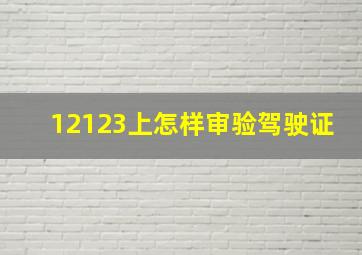 12123上怎样审验驾驶证